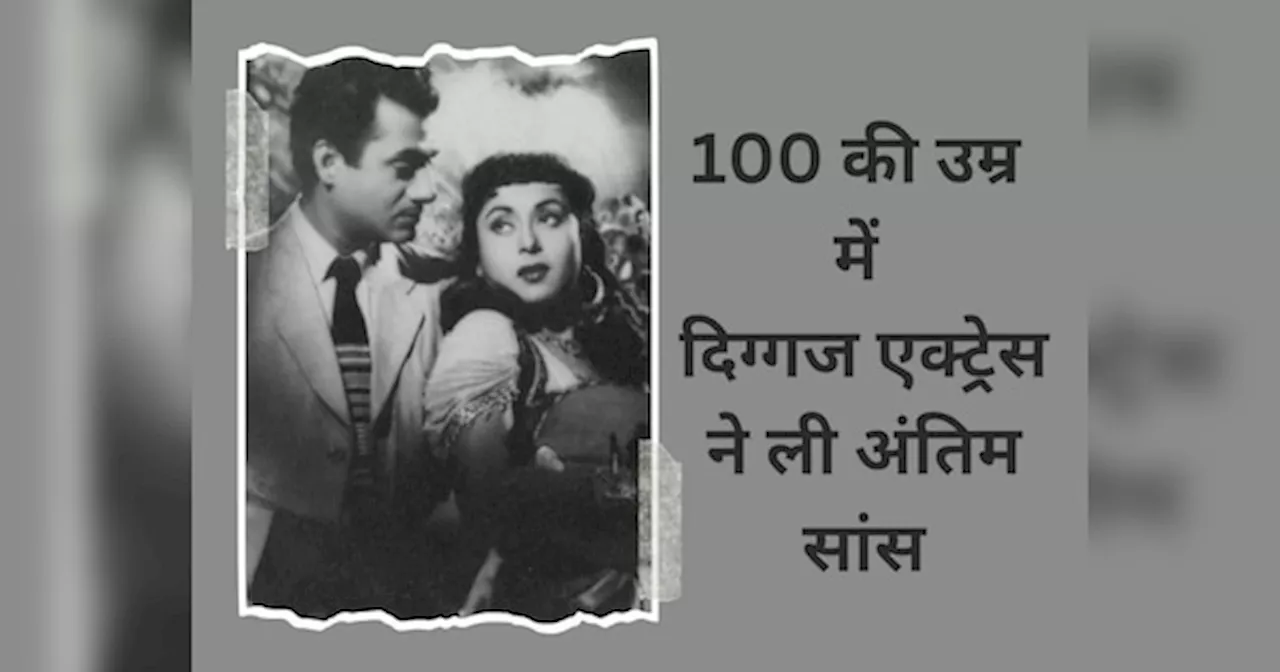 100 की उम्र में दिग्गज एक्ट्रेस ने ली अंतिम सांस